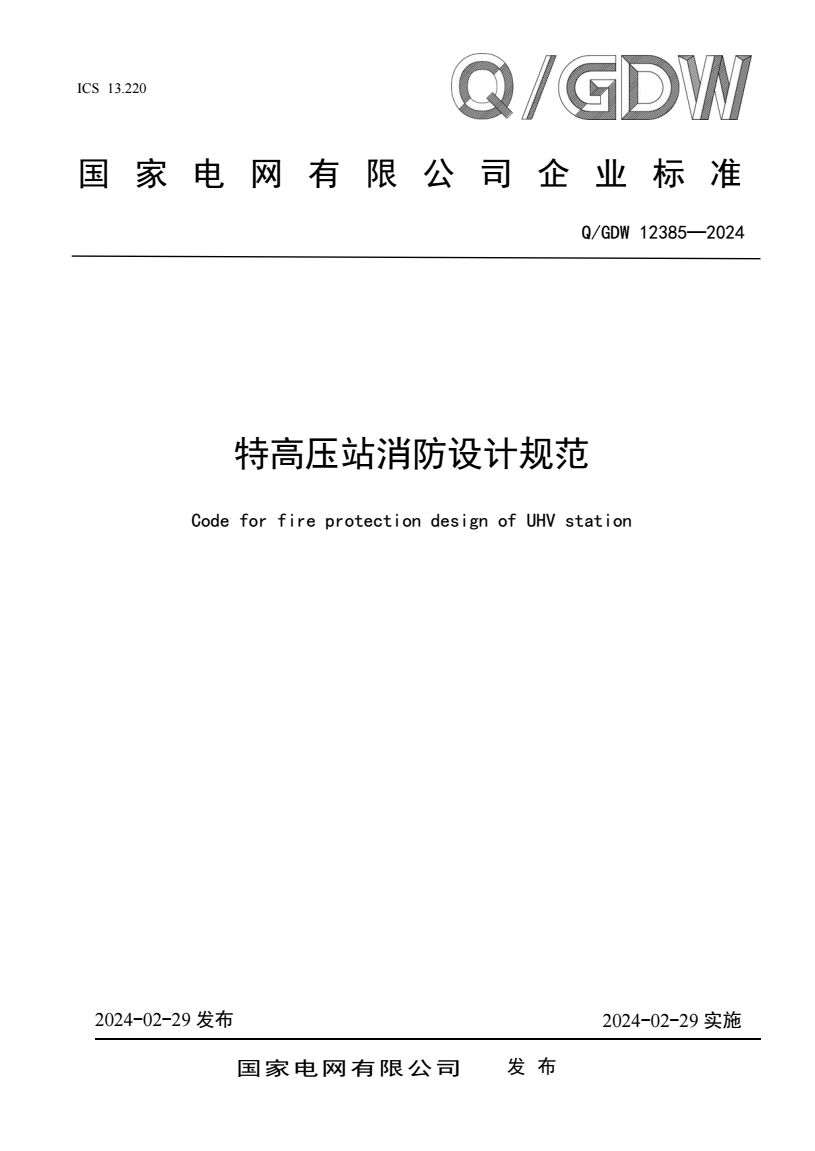 ICS 13.220

Q/GDW

国家电网有限公司企业标准

Q/GDW 12385—2024

特高压站消防设计规范

Code for fire protection design of UHV station

2024-02-29 发布

2024-02-29 实施

国家电网有限公司 发布